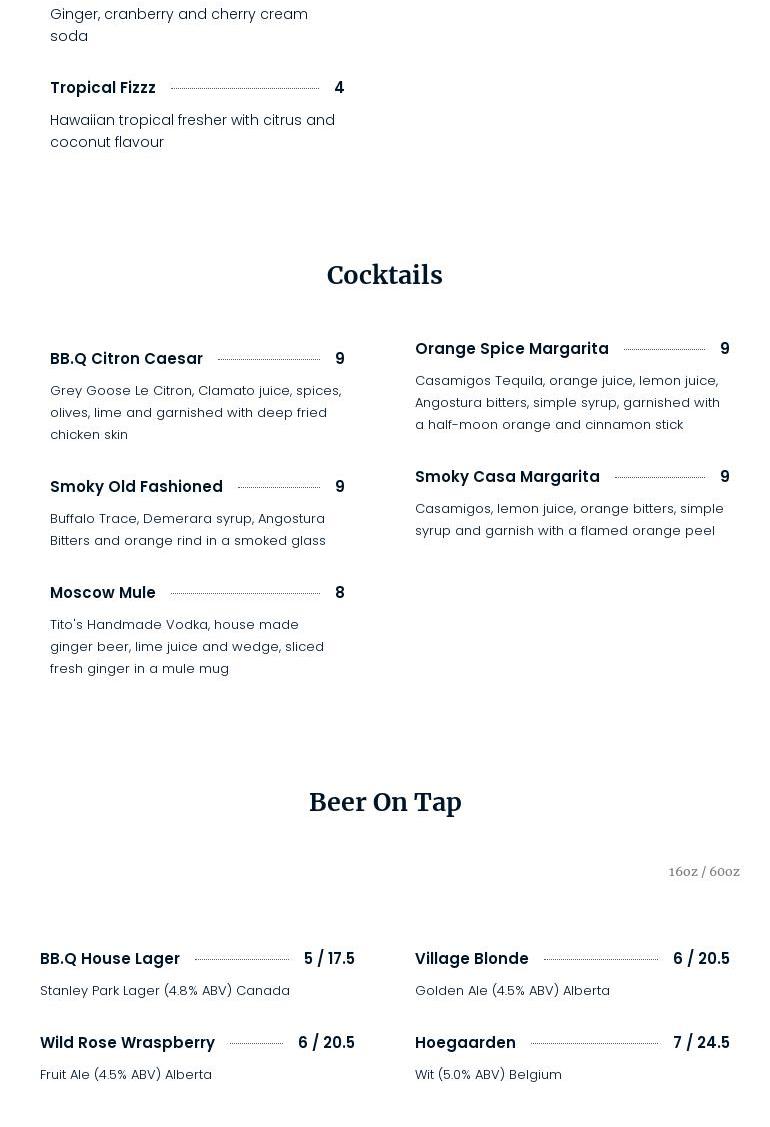 Ginger, cranberry and cherry cream soda

Tropical Fizzz 4

Hawaiian tropical fresher with citrus and coconut flavour

Cocktails

BB.Q Citron Caesar 9

Grey Goose Le Citron, Clamato juice, spices, olives, lime and garnished with deep fried chicken skin

Smoky Old Fashioned 9

Buffalo Trace, Demerara syrup, Angostura Bitters and orange rind in a smoked glass

Moscow Mule 8

Tito's Handmade Vodka, house made ginger beer, lime juice and wedge, sliced fresh ginger in a mule mug

Orange Spice Margarita 9

Casamigos Tequila, orange juice, lemon juice, Angostura bitters, simple syrup, garnished with a half-moon orange and cinnamon stick

Smoky Casa Margarita 9

Casamigos, lemon juice, orange bitters, simple syrup and garnish with a flamed orange peel

Beer On Tap

16oz / 60oz

BB.Q House Lager 5 / 17.5

Stanley Park Lager (4.8% ABV) Canada

Wild Rose Wraspberry 6 / 20.5

Fruit Ale (4.5% ABV) Alberta

Village Blonde 6 / 20.5

Golden Ale (4.5% ABV) Alberta

Hoegaarden 7 / 24.5

Wit (5.0% ABV) Belgium